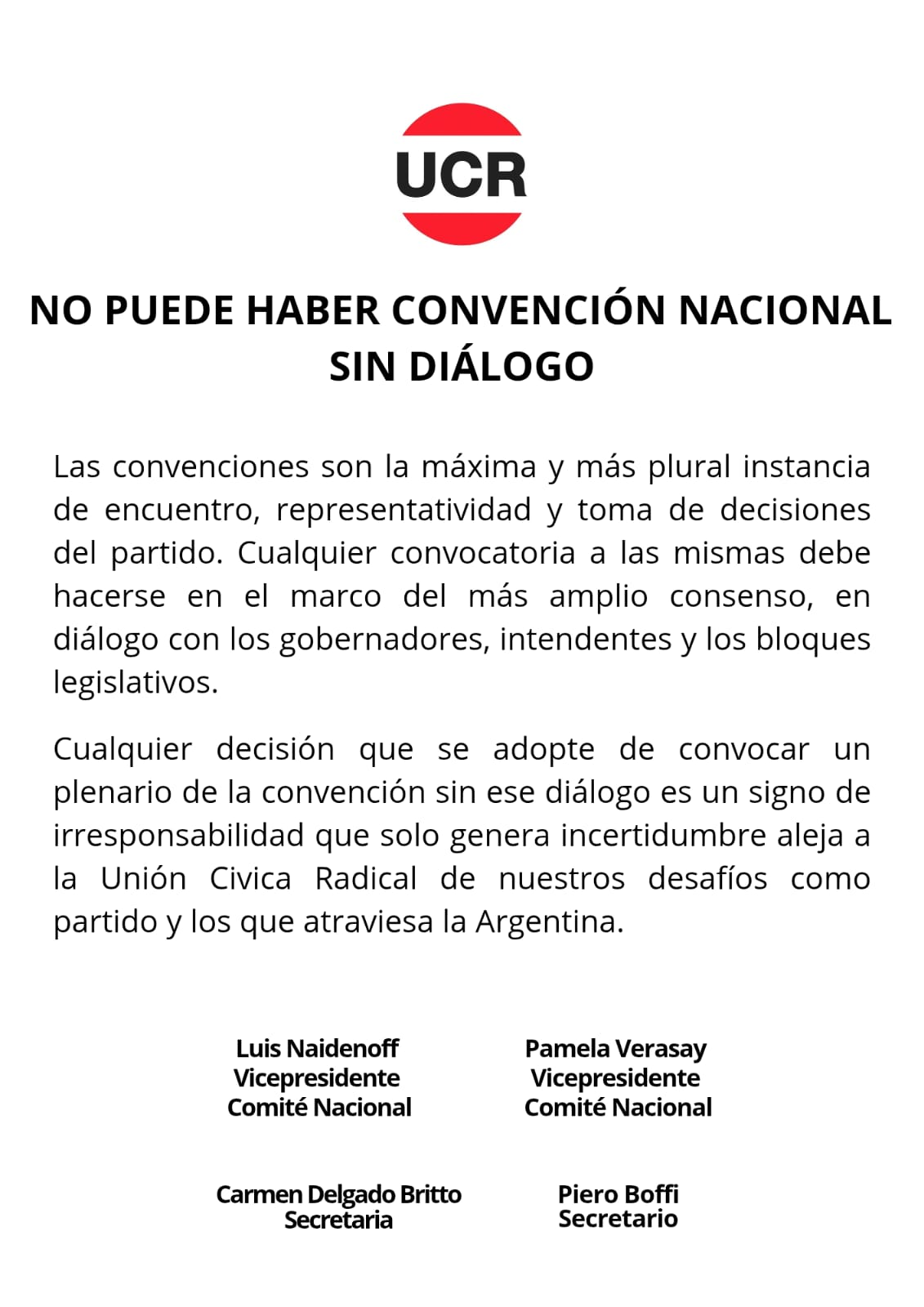 UCR

NO PUEDE HABER CONVENCIÓN NACIONAL SIN DIÁLOGO

Las convenciones son la máxima y más plural instancia de encuentro, representatividad y toma de decisiones del partido. Cualquier convocatoria a las mismas debe hacerse en el marco del más amplio consenso, en diálogo con los gobernadores, intendentes y los bloques legislativos.

Cualquier decisión que se adopte de convocar un plenario de la convención sin ese diálogo es un signo de irresponsabilidad que solo genera incertidumbre aleja a la Unión Civica Radical de nuestros desafíos como partido y los que atraviesa la Argentina.

Luis Naidenoff
Vicepresidente
Comité Nacional

Pamela Verasay
Vicepresidente
Comité Nacional

Carmen Delgado Britto
Secretaria

Piero Boffi
Secretario